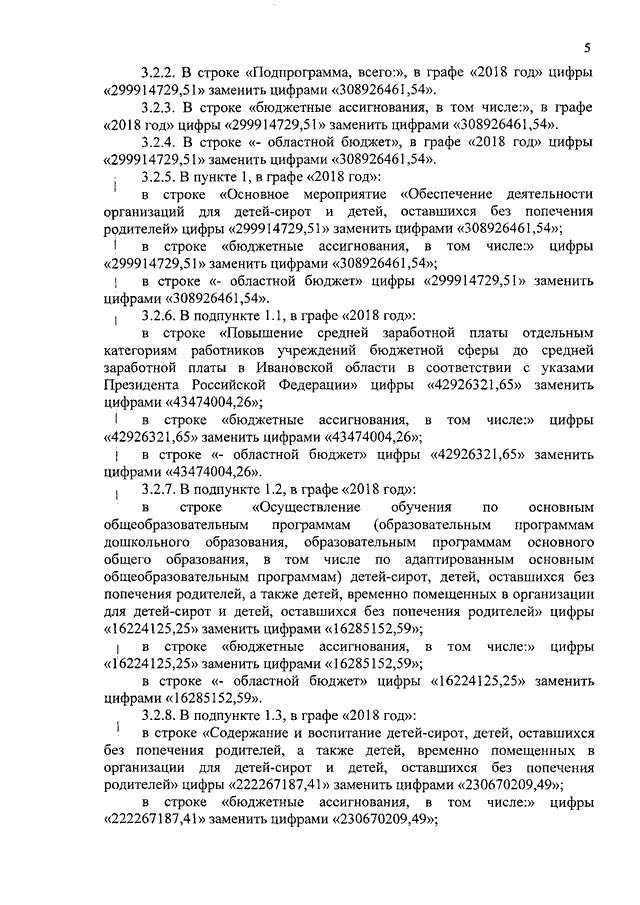 5

3.2.2. В строке «Подпрограмма, всего:», в графе «2018 год» цифры «299914729,51» заменить цифрами «308926461,54».

3.2.3. В строке «бюджетные ассигнования, в том числе:», в графе «2018 год» цифры «299914729,51» заменить цифрами «308926461,54».

3.2.4. В строке «- областной бюджет», в графе «2018 год» цифры «299914729,51» заменить цифрами «308926461,54».

3.2.5. В пункте 1, в графе «2018 год»:

в строке «Основное мероприятие «Обеспечение деятельности организаций для детей-сирот и детей, оставшихся без попечения родителей» цифры «299914729,51» заменить цифрами «308926461,54»;

в строке «бюджетные ассигнования, в том числе:» цифры «299914729,51» заменить цифрами «308926461,54»;

в строке «- областной бюджет» цифры «299914729,51» заменить цифрами «308926461,54».

3.2.6. В подпункте 1.1, в графе «2018 год»:

в строке «Повышение средней заработной платы отдельным категориям работников учреждений бюджетной сферы до средней заработной платы в Ивановской области в соответствии с указами Президента Российской Федерации» цифры «42926321,65» заменить цифрами «43474004,26»;

в строке «бюджетные ассигнования, в том числе:» цифры «42926321,65» заменить цифрами «43474004,26»;

в строке «- областной бюджет» цифры «42926321,65» заменить цифрами «43474004,26».

3.2.7. В подпункте 1.2, в графе «2018 год»:

в строке «Осуществление обучения по основным общеобразовательным программам (образовательным программам дошкольного образования, образовательным программам основного общего образования, в том числе по адаптированным основным общеобразовательным программам) детей-сирот, детей, оставшихся без попечения родителей, а также детей, временно помещенных в организации для детей-сирот и детей, оставшихся без попечения родителей» цифры «16224125,25» заменить цифрами «16285152,59»;

в строке «бюджетные ассигнования, в том числе:» цифры «16224125,25» заменить цифрами «16285152,59»;

в строке «- областной бюджет» цифры «16224125,25» заменить цифрами «16285152,59».

3.2.8. В подпункте 1.3, в графе «2018 год»:

в строке «Содержание и воспитание детей-сирот, детей, оставшихся без попечения родителей, а также детей, временно помещенных в организации для детей-сирот и детей, оставшихся без попечения родителей» цифры «222267187,41» заменить цифрами «230670209,49»;

в строке «бюджетные ассигнования, в том числе:» цифры «222267187,41» заменить цифрами «230670209,49»;